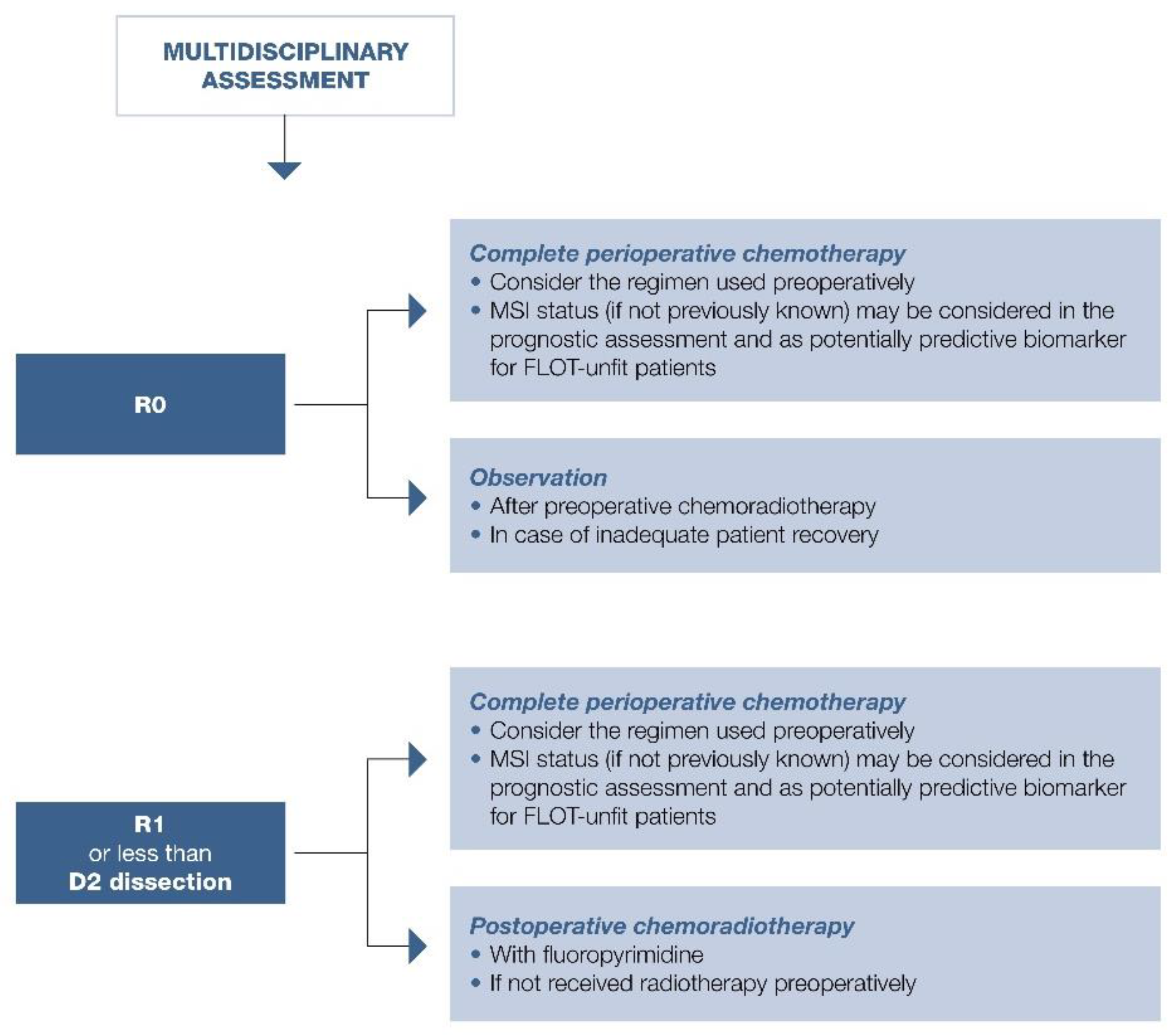 MULTIDISCIPLINARY ASSESSMENT

R0

Complete perioperative chemotherapy
• Consider the regimen used preoperatively
• MSI status (if not previously known) may be considered in the prognostic assessment and as potentially predictive biomarker for FLOT-unfit patients

Observation
• After preoperative chemoradiotherapy
• In case of inadequate patient recovery

R1
or less than
D2 dissection

Complete perioperative chemotherapy
• Consider the regimen used preoperatively
• MSI status (if not previously known) may be considered in the prognostic assessment and as potentially predictive biomarker for FLOT-unfit patients

Postoperative chemoradiotherapy
• With fluoropyrimidine
• If not received radiotherapy preoperatively